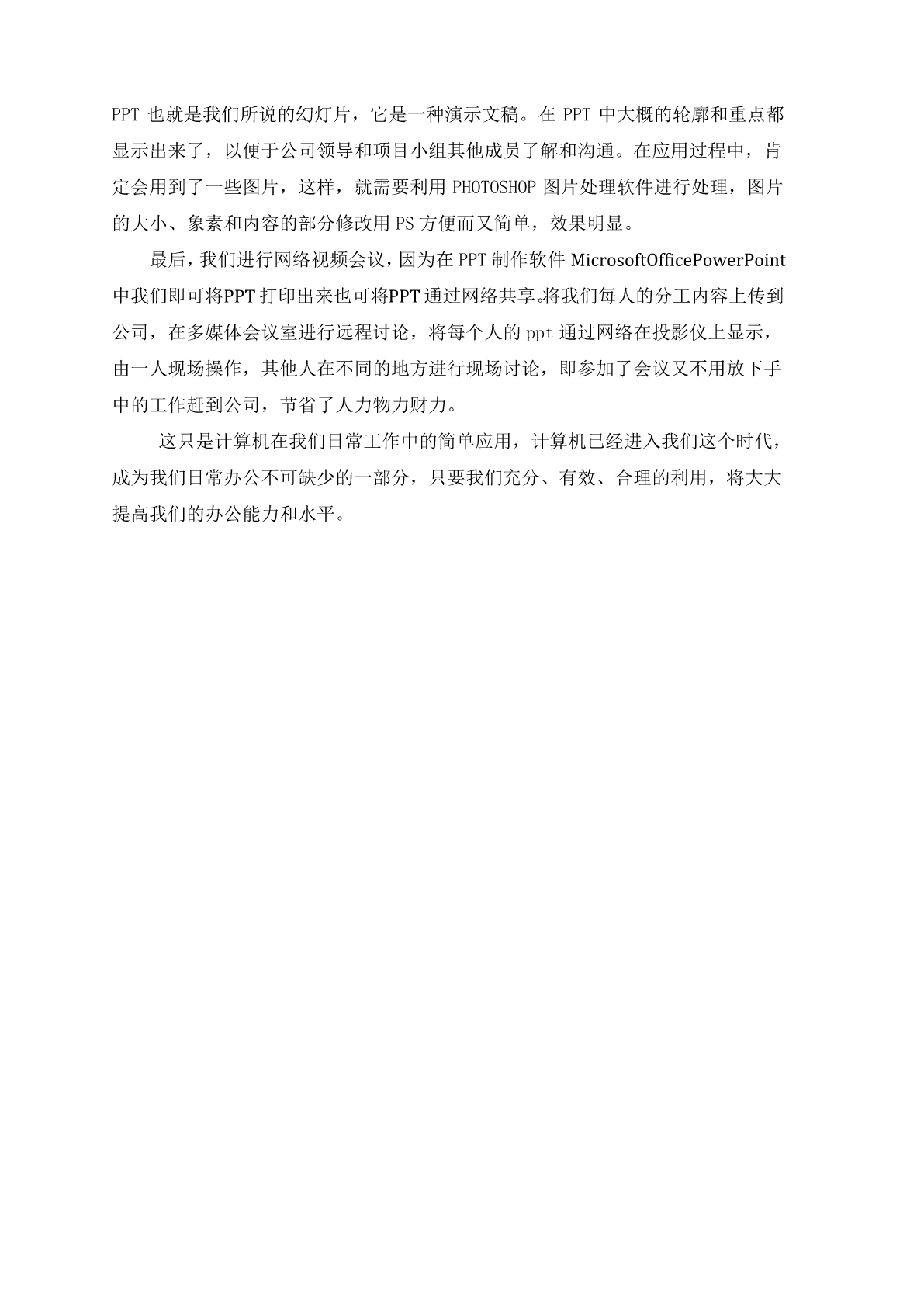 PPT 也就是我们所说的幻灯片，它是一种演示文稿。在 PPT 中大概的轮廓和重点都显示出来了，以便于公司领导和项目小组其他成员了解和沟通。在应用过程中，肯定会用到了一些图片，这样，就需要利用 PHOTOSHOP 图片处理软件进行处理，图片的大小、象素和内容的部分修改用 PS 方便而又简单，效果明显。

最后，我们进行网络视频会议，因为在 PPT 制作软件 MicrosoftOfficePowerPoint 中我们即可将PPT 打印出来也可将PPT 通过网络共享。将我们每人的分工内容上传到公司，在多媒体会议室进行远程讨论，将每个人的 ppt 通过网络在投影仪上显示，由一人现场操作，其他人在不同的地方进行现场讨论，即参加了会议又不用放下手中的工作赶到公司，节省了人力物力财力。

这只是计算机在我们日常工作中的简单应用，计算机已经进入我们这个时代，成为我们日常办公不可缺少的一部分，只要我们充分、有效、合理的利用，将大大提高我们的办公能力和水平。